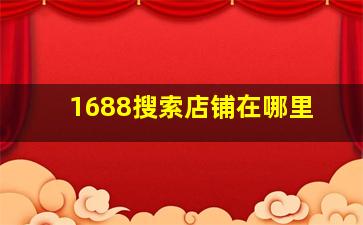 1688搜索店铺在哪里